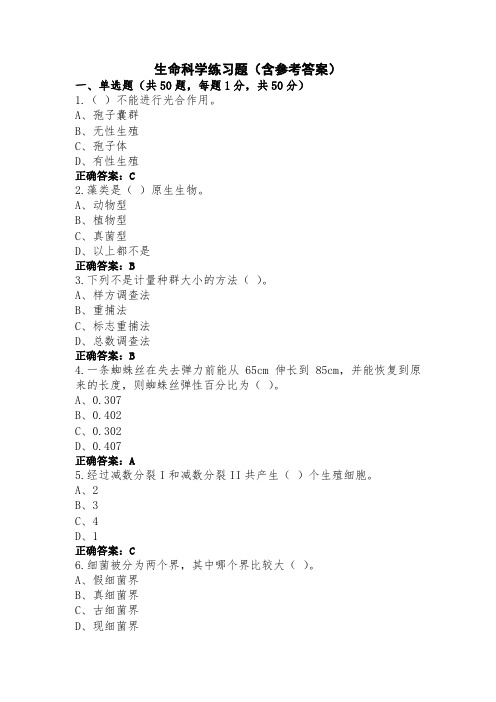 生命科学练习题（含参考答案）

一、单选题（共50题，每题1分，共50分）

1.（ ）不能进行光合作用。
A、孢子囊群
B、无性生殖
C、孢子体
D、有性生殖

正确答案：C

2.藻类是（ ）原生生物。
A、动物型
B、植物型
C、真菌型
D、以上都不是

正确答案：B

3.下列不是计量种群大小的方法（ ）。
A、样方调查法
B、重捕法
C、标志重捕法
D、总数调查法

正确答案：B

4.一条蜘蛛丝在失去弹力前能从 65cm 伸长到 85cm，并能恢复到原来的长度，则蜘蛛丝弹性百分比为（ ）。
A、0.307
B、0.402
C、0.302
D、0.407

正确答案：A

5.经过减数分裂 I 和减数分裂 II 共产生（ ）个生殖细胞。
A、2
B、3
C、4
D、1

正确答案：C

6.细菌被分为两个界，其中哪个界比较大（ ）。
A、假细菌界
B、真细菌界
C、古细菌界
D、现细菌界